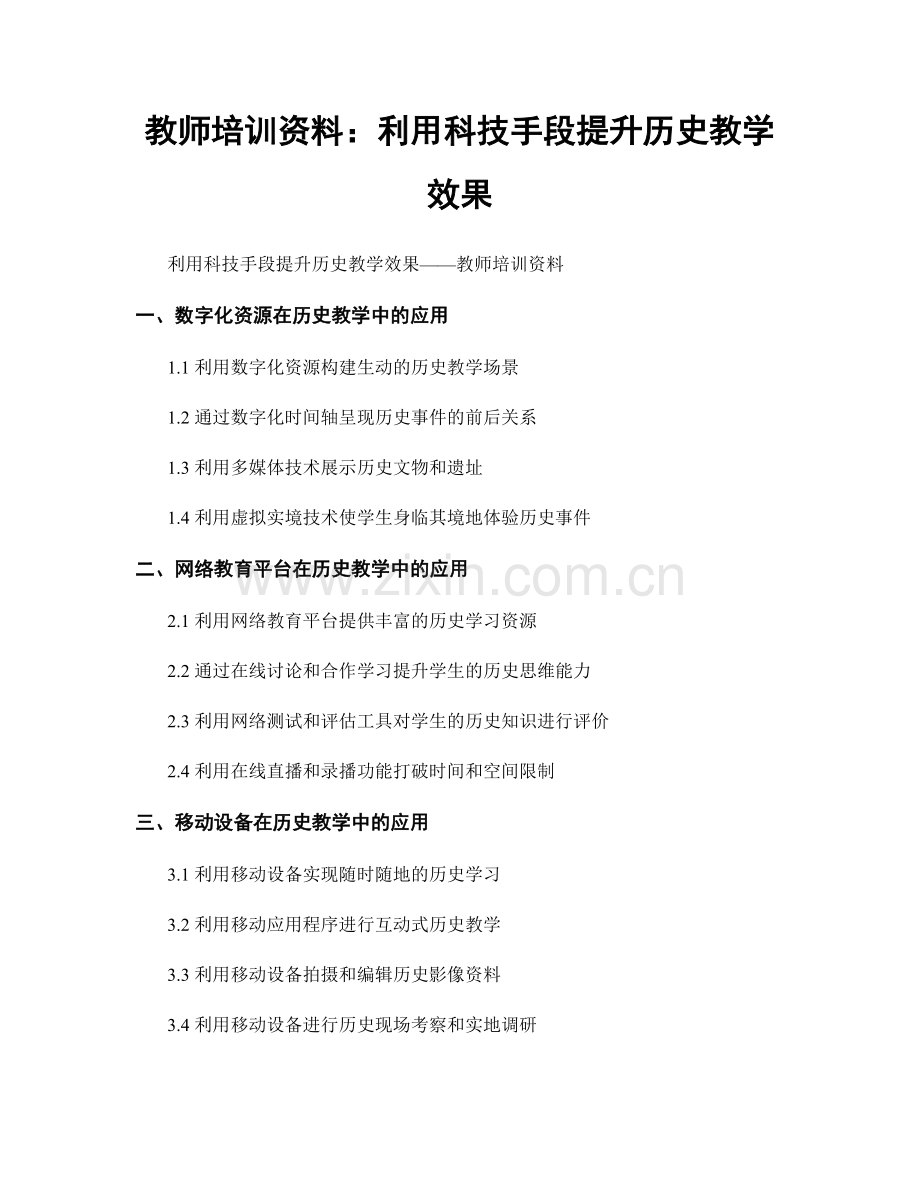 教师培训资料：利用科技手段提升历史教学效果

利用科技手段提升历史教学效果——教师培训资料

一、数字化资源在历史教学中的应用

1.1利用数字化资源构建生动的历史教学场景

1.2通过数字化时间轴呈现历史事件的前后关系

1.3利用多媒体技术展示历史文物和遗址

1.4利用虚拟实境技术使学生身临其境地体验历史事件

二、网络教育平台在历史教学中的应用

2.1利用网络教育平台提供丰富的历史学习资源

2.2通过在线讨论和合作学习提升学生的历史思维能力

2.3利用网络测试和评估工具对学生的历史知识进行评价

2.4利用在线直播和录播功能打破时间和空间限制

三、移动设备在历史教学中的应用

3.1利用移动设备实现随时随地的历史学习

3.2利用移动应用程序进行互动式历史教学

3.3利用移动设备拍摄和编辑历史影像资料

3.4利用移动设备进行历史现场考察和实地调研

www.zixin.com.cn